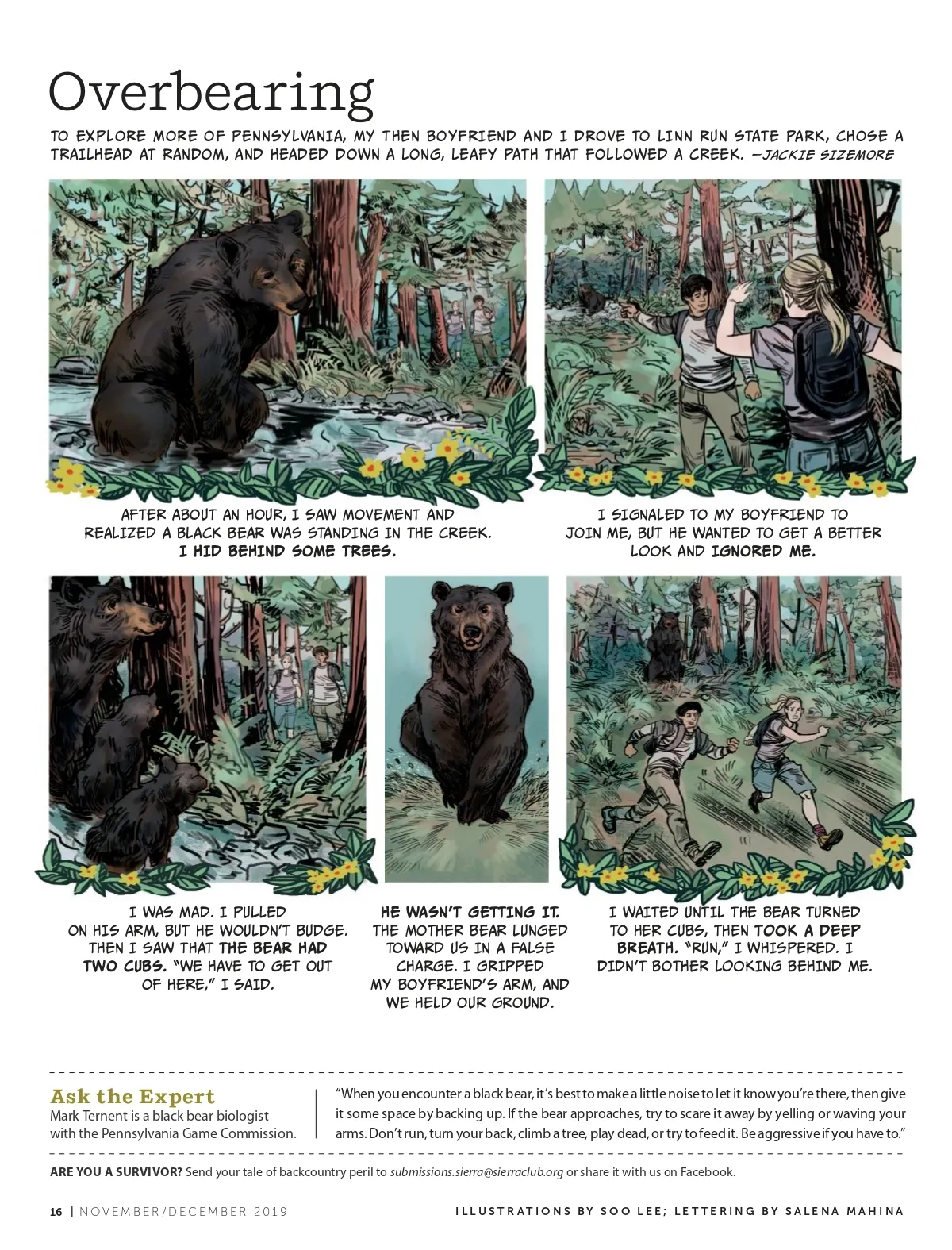 Overbearing

TO EXPLORE MORE OF PENNSYLVANIA, MY THEN BOYFRIEND AND I DROVE TO LINN RUN STATE PARK, CHOSE A TRAILHEAD AT RANDOM, AND HEADED DOWN A LONG, LEAFY PATH THAT FOLLOWED A CREEK. —JACKIE SIZEMORE

AFTER ABOUT AN HOUR, I SAW MOVEMENT AND REALIZED A BLACK BEAR WAS STANDING IN THE CREEK. I HID BEHIND SOME TREES.

I SIGNALED TO MY BOYFRIEND TO JOIN ME, BUT HE WANTED TO GET A BETTER LOOK AND IGNORED ME.

I WAS MAD. I PULLED ON HIS ARM, BUT HE WOULDN'T BUDGE. THEN I SAW THAT THE BEAR HAD TWO CUBS. "WE HAVE TO GET OUT OF HERE," I SAID.

HE WASN'T GETTING IT. THE MOTHER BEAR LUNGED TOWARD US IN A FALSE CHARGE. I GRIPPED MY BOYFRIEND'S ARM, AND WE HELD OUR GROUND.

I WAITED UNTIL THE BEAR TURNED TO HER CUBS, THEN TOOK A DEEP BREATH. "RUN," I WHISPERED. I DIDN'T BOTHER LOOKING BEHIND ME.

Ask the Expert
Mark Ternent is a black bear biologist with the Pennsylvania Game Commission.

"When you encounter a black bear, it's best to make a little noise to let it know you're there, then give it some space by backing up. If the bear approaches, try to scare it away by yelling or waving your arms. Don't run, turn your back, climb a tree, play dead, or try to feed it. Be aggressive if you have to."

ARE YOU A SURVIVOR? Send your tale of backcountry peril to submissions.sierra@sierraclub.org or share it with us on Facebook.

16 | NOVEMBER/DECEMBER 2019

ILLUSTRATIONS BY SOO LEE; LETTERING BY SALENA MAHINA